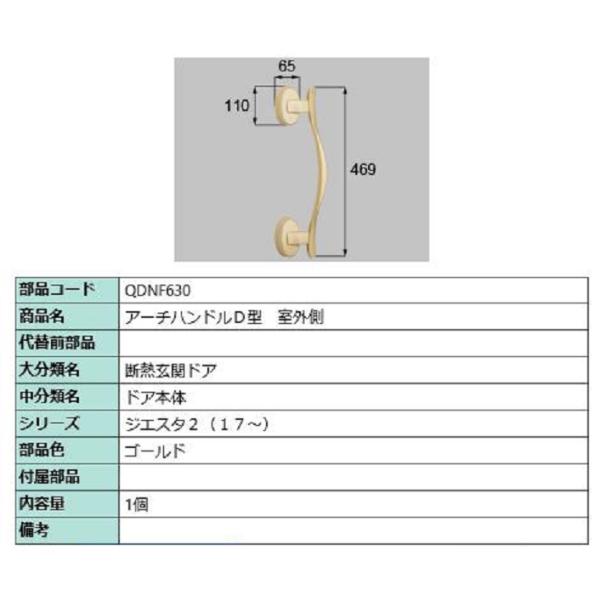 65

110

469

| 部品コード | QDNF630 |
|---|---|
| 商品名 | アーチハンドルD型 室外側 |
| 代替前部品 | |
| 大分類名 | 断熱玄関ドア |
| 中分類名 | ドア本体 |
| シリーズ | ジエスタ２（１７～） |
| 部品色 | ゴールド |
| 付属部品 | |
| 内容量 | 1個 |
| 備考 | |